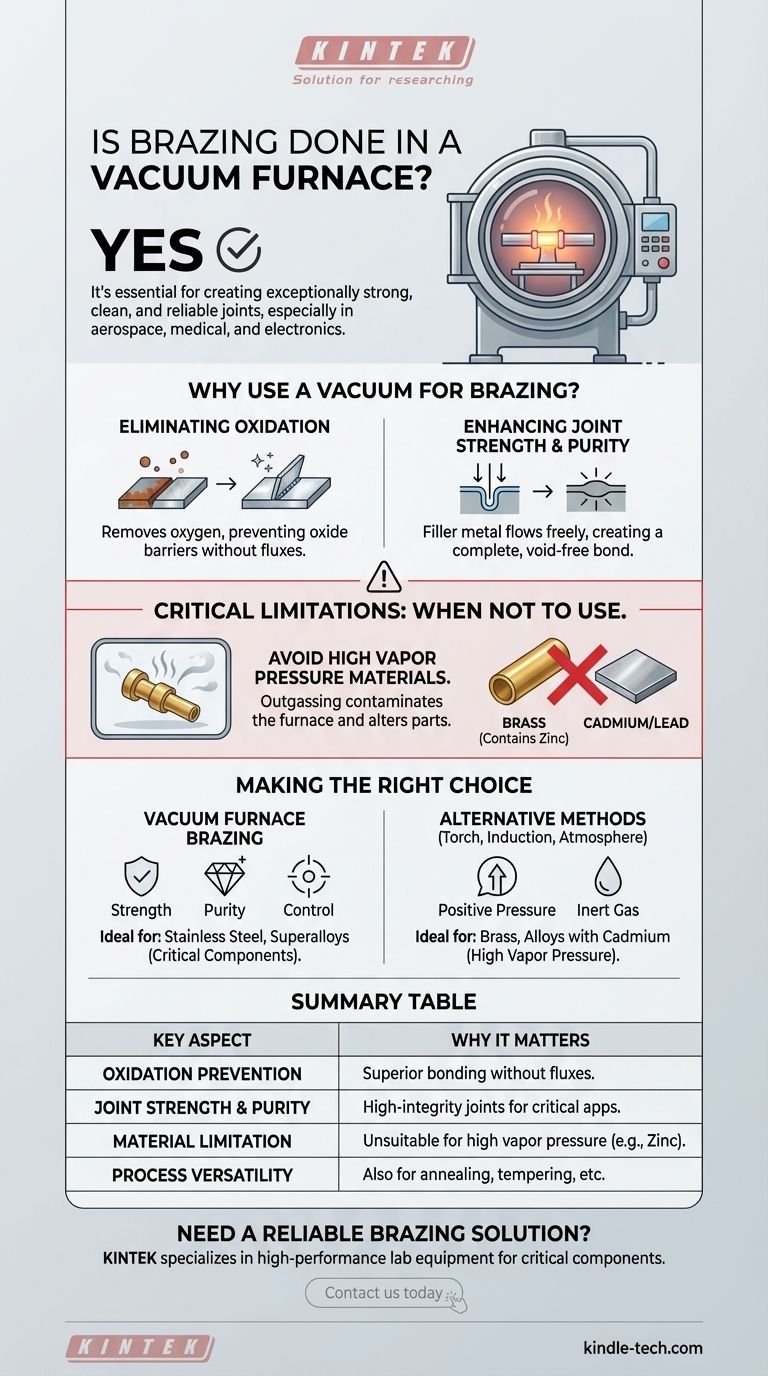 KINTEK
Solution for researching

IS BRAZING DONE IN A VACUUM FURNACE?

YES

It's essential for creating exceptionally strong, clean, and reliable joints, especially in aerospace, medical, and electronics.

WHY USE A VACUUM FOR BRAZING?

ELIMINATING OXIDATION

Removes oxygen, preventing oxide barriers without fluxes.

ENHANCING JOINT STRENGTH & PURITY

Filler metal flows freely, creating a complete, void-free bond.

CRITICAL LIMITATIONS: WHEN NOT TO USE.

AVOID HIGH VAPOR PRESSURE MATERIALS.
Outgassing contaminates the furnace and alters parts.

BRASS
(Contains Zinc)

CADMIUM/LEAD

MAKING THE RIGHT CHOICE

VACUUM FURNACE BRAZING

Strength
Purity
Control

Ideal for: Stainless Steel, Superalloys (Critical Components).

ALTERNATIVE METHODS
(Torch, Induction, Atmosphere)

Positive Pressure
Inert Gas

Ideal for: Brass, Alloys with Cadmium (High Vapor Pressure).

SUMMARY TABLE

| KEY ASPECT | WHY IT MATTERS |
|---|---|
| OXIDATION PREVENTION | Superior bonding without fluxes. |
| JOINT STRENGTH & PURITY | High-integrity joints for critical apps. |
| MATERIAL LIMITATION | Unsuitable for high vapor pressure (e.g., Zinc). |
| PROCESS VERSATILITY | Also for annealing, tempering, etc. |

NEED A RELIABLE BRAZING SOLUTION?
KINTEK specializes in high-performance lab equipment for critical components.

Contact us today

KINTEK

kindle-tech.com